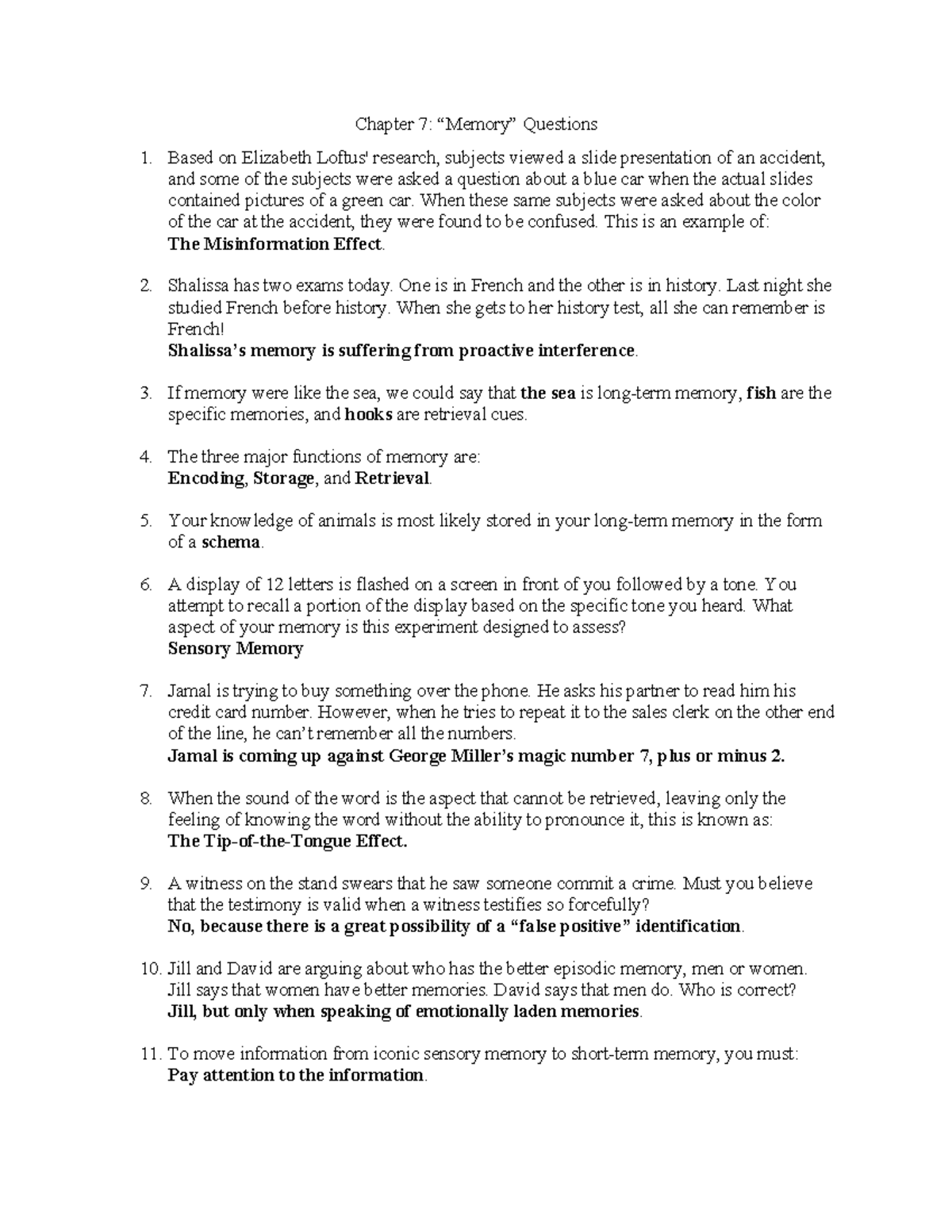 Chapter 7: “Memory” Questions

1. Based on Elizabeth Loftus' research, subjects viewed a slide presentation of an accident, and some of the subjects were asked a question about a blue car when the actual slides contained pictures of a green car. When these same subjects were asked about the color of the car at the accident, they were found to be confused. This is an example of:
The Misinformation Effect.

2. Shalissa has two exams today. One is in French and the other is in history. Last night she studied French before history. When she gets to her history test, all she can remember is French!
Shalissa’s memory is suffering from proactive interference.

3. If memory were like the sea, we could say that the sea is long-term memory, fish are the specific memories, and hooks are retrieval cues.

4. The three major functions of memory are:
Encoding, Storage, and Retrieval.

5. Your knowledge of animals is most likely stored in your long-term memory in the form of a schema.

6. A display of 12 letters is flashed on a screen in front of you followed by a tone. You attempt to recall a portion of the display based on the specific tone you heard. What aspect of your memory is this experiment designed to assess?
Sensory Memory

7. Jamal is trying to buy something over the phone. He asks his partner to read him his credit card number. However, when he tries to repeat it to the sales clerk on the other end of the line, he can’t remember all the numbers.
Jamal is coming up against George Miller’s magic number 7, plus or minus 2.

8. When the sound of the word is the aspect that cannot be retrieved, leaving only the feeling of knowing the word without the ability to pronounce it, this is known as:
The Tip-of-the-Tongue Effect.

9. A witness on the stand swears that he saw someone commit a crime. Must you believe that the testimony is valid when a witness testifies so forcefully?
No, because there is a great possibility of a “false positive” identification.

10. Jill and David are arguing about who has the better episodic memory, men or women. Jill says that women have better memories. David says that men do. Who is correct?
Jill, but only when speaking of emotionally laden memories.

11. To move information from iconic sensory memory to short-term memory, you must:
Pay attention to the information.